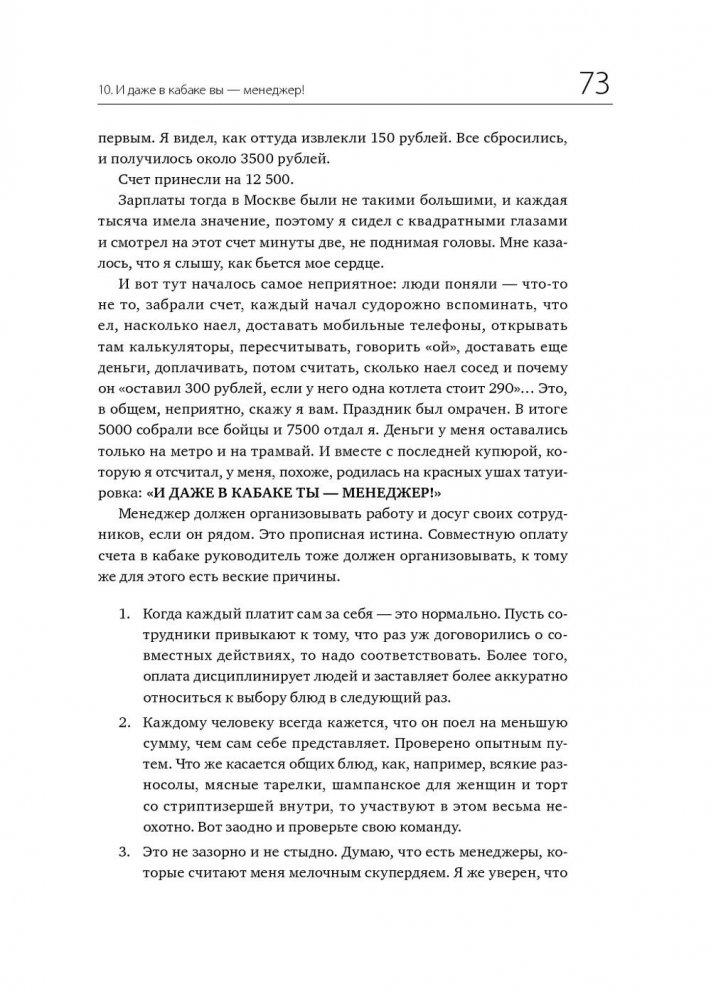 10. И даже в кабаке вы — менеджер!

73

первым. Я видел, как оттуда извлекли 150 рублей. Все сбросились, и получилось около 3500 рублей.

Счет принесли на 12 500.

Зарплаты тогда в Москве были не такими большими, и каждая тысяча имела значение, поэтому я сидел с квадратными глазами и смотрел на этот счет минуты две, не поднимая головы. Мне казалось, что я слышу, как бьется мое сердце.

И вот тут началось самое неприятное: люди поняли — что-то не то, забрали счет, каждый начал судорожно вспоминать, что ел, насколько наел, доставать мобильные телефоны, открывать там калькуляторы, пересчитывать, говорить «ой», доставать еще деньги, доплачивать, потом считать, сколько наел сосед и почему он «оставил 300 рублей, если у него одна котлета стоит 290»... Это, в общем, неприятно, скажу я вам. Праздник был омрачен. В итоге 5000 собрали все бойцы и 7500 отдал я. Деньги у меня оставались только на метро и на трамвай. И вместе с последней купюрой, которую я отсчитал, у меня, похоже, родилась на красных ушах татуировка: «И ДАЖЕ В КАБАКЕ ТЫ — МЕНЕДЖЕР!»

Менеджер должен организовывать работу и досуг своих сотрудников, если он рядом. Это прописная истина. Совместную оплату счета в кабаке руководитель тоже должен организовывать, к тому же для этого есть веские причины.

1. Когда каждый платит сам за себя — это нормально. Пусть сотрудники привыкают к тому, что раз уж договорились о совместных действиях, то надо соответствовать. Более того, оплата дисциплинирует людей и заставляет более аккуратно относиться к выбору блюд в следующий раз.

2. Каждому человеку всегда кажется, что он поел на меньшую сумму, чем сам себе представляет. Проверено опытным путем. Что же касается общих блюд, как, например, всякие разносолы, мясные тарелки, шампанское для женщин и торт со стриптизершей внутри, то участвуют в этом весьма неохотно. Вот заодно и проверьте свою команду.

3. Это не зазорно и не стыдно. Думаю, что есть менеджеры, которые считают меня мелочным скупердяем. Я же уверен, что